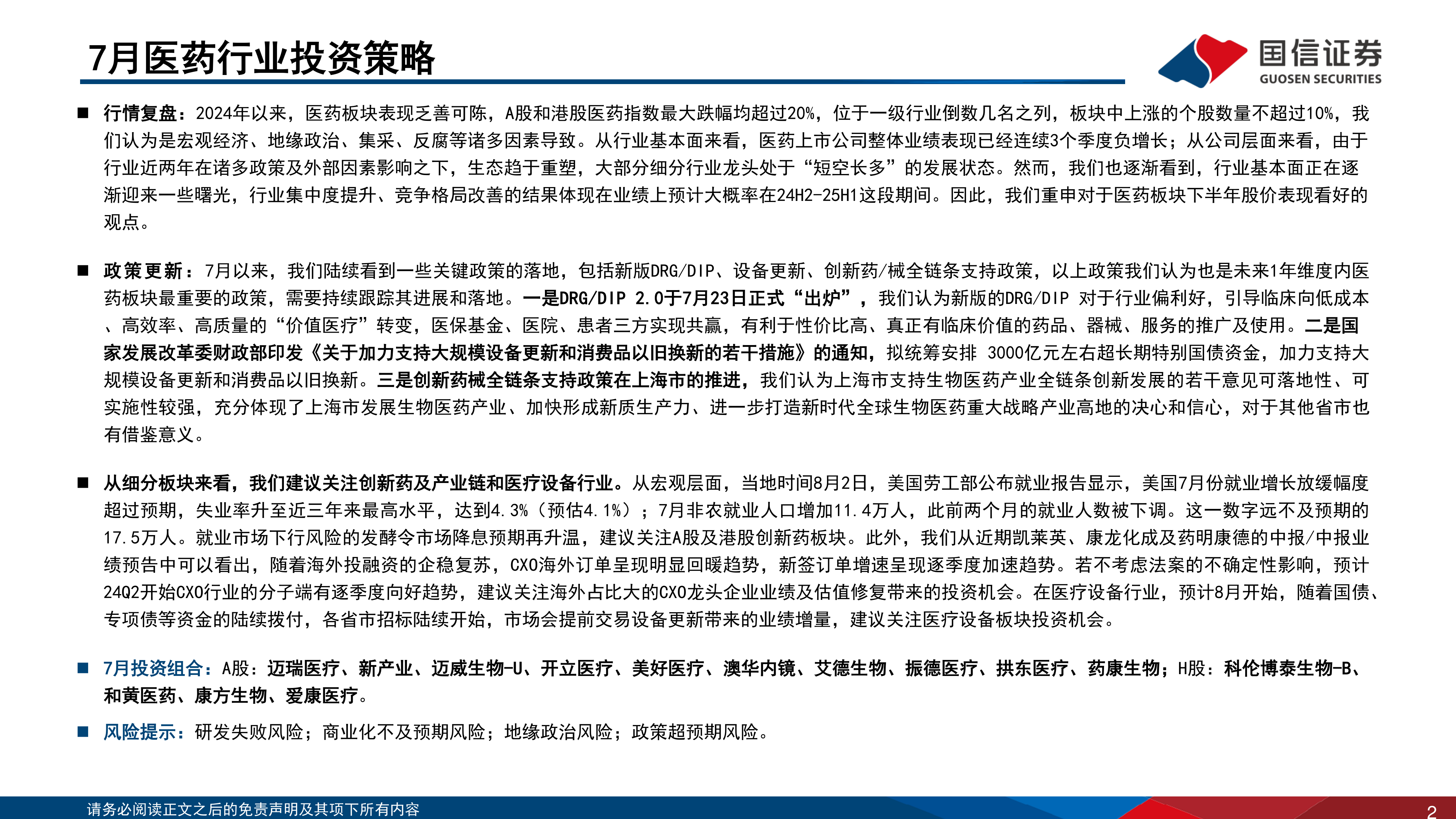 7月医药行业投资策略

国信证券
GUOSEN SECURITIES

■ 行情复盘：2024年以来，医药板块表现乏善可陈，A股和港股医药指数最大跌幅均超过20%，位于一级行业倒数几名之列，板块中上涨的个股数量不超过10%，我们认为是宏观经济、地缘政治、集采、反腐等诸多因素导致。从行业基本面来看，医药上市公司整体业绩表现已经连续3个季度负增长；从公司层面来看，由于行业近两年在诸多政策及外部因素影响之下，生态趋于重塑，大部分细分行业龙头处于“短空长多”的发展状态。然而，我们也逐渐看到，行业基本面正在逐渐迎来一些曙光，行业集中度提升、竞争格局改善的结果体现在业绩上预计大概率在24H2-25H1这段期间。因此，我们重申对于医药板块下半年股价表现看好的观点。

■ 政策更新：7月以来，我们陆续看到一些关键政策的落地，包括新版DRG/DIP、设备更新、创新药/械全链条支持政策，以上政策我们认为也是未来1年维度内医药板块最重要的政策，需要持续跟踪其进展和落地。一是DRG/DIP 2.0于7月23日正式“出炉”，我们认为新版的DRG/DIP 对于行业偏利好，引导临床向低成本、高效率、高质量的“价值医疗”转变，医保基金、医院、患者三方实现共赢，有利于性价比高、真正有临床价值的药品、器械、服务的推广及使用。二是国家发展改革委财政部印发《关于加力支持大规模设备更新和消费品以旧换新的若干措施》的通知，拟统筹安排 3000亿元左右超长期特别国债资金，加力支持大规模设备更新和消费品以旧换新。三是创新药械全链条支持政策在上海市的推进，我们认为上海市支持生物医药产业全链条创新发展的若干意见可落地性、可实施性较强，充分体现了上海市发展生物医药产业、加快形成新质生产力、进一步打造新时代全球生物医药重大战略产业高地的决心和信心，对于其他省市也有借鉴意义。

■ 从细分板块来看，我们建议关注创新药及产业链和医疗设备行业。从宏观层面，当地时间8月2日，美国劳工部公布就业报告显示，美国7月份就业增长放缓幅度超过预期，失业率升至近三年来最高水平，达到4.3%（预估4.1%）；7月非农就业人口增加11.4万人，此前两个月的就业人数被下调。这一数字远不及预期的17.5万人。就业市场下行风险的发酵令市场降息预期再升温，建议关注A股及港股创新药板块。此外，我们从近期凯莱英、康龙化成及药明康德的中报/中报业绩预告中可以看出，随着海外投融资的企稳复苏，CXO海外订单呈现明显回暖趋势，新签订单增速呈现逐季度加速趋势。若不考虑法案的不确定性影响，预计24Q2开始CXO行业的分子端有逐季度向好趋势，建议关注海外占比大的CXO龙头企业业绩及估值修复带来的投资机会。在医疗设备行业，预计8月开始，随着国债、专项债等资金的陆续拨付，各省市招标陆续开始，市场会提前交易设备更新带来的业绩增量，建议关注医疗设备板块投资机会。

■ 7月投资组合：A股：迈瑞医疗、新产业、迈威生物-U、开立医疗、美好医疗、澳华内镜、艾德生物、振德医疗、拱东医疗、药康生物；H股：科伦博泰生物-B、和黄医药、康方生物、爱康医疗。

■ 风险提示：研发失败风险；商业化不及预期风险；地缘政治风险；政策超预期风险。

请务必阅读正文之后的免责声明及其项下所有内容
2